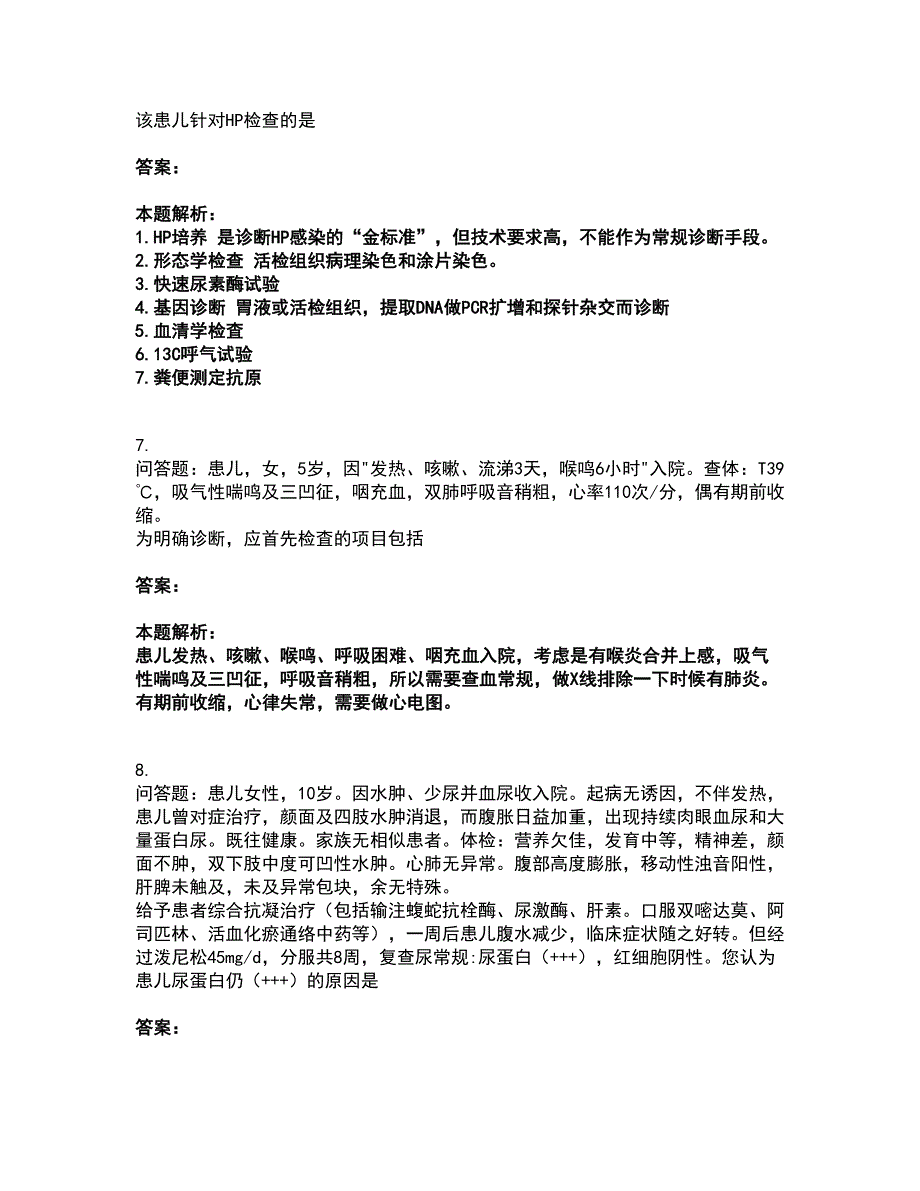 该患儿针对HP检查的是

答案：

本题解析：
1.HP培养 是诊断HP感染的“金标准”，但技术要求高，不能作为常规诊断手段。
2.形态学检查 活检组织病理染色和涂片染色。
3.快速尿素酶试验
4.基因诊断 胃液或活检组织，提取DNA做PCR扩增和探针杂交而诊断
5.血清学检查
6.13C呼气试验
7.粪便测定抗原

7.
问答题：患儿，女，5岁，因"发热、咳嗽、流涕3天，喉鸣6小时"入院。查体：T39℃，吸气性喘鸣及三凹征，咽充血，双肺呼吸音稍粗，心率110次/分，偶有期前收缩。
为明确诊断，应首先检查的项目包括

答案：

本题解析：
患儿发热、咳嗽、喉鸣、呼吸困难、咽充血入院，考虑是有喉炎合并上感，吸气性喘鸣及三凹征，呼吸音稍粗，所以需要查血常规，做X线排除一下时候有肺炎。有期前收缩，心律失常，需要做心电图。

8.
问答题：患儿女性，10岁。因水肿、少尿并血尿收入院。起病无诱因，不伴发热，患儿曾对症治疗，颜面及四肢水肿消退，而腹胀日益加重，出现持续肉眼血尿和大量蛋白尿。既往健康。家族无相似患者。体检：营养欠佳，发育中等，精神差，颜面不肿，双下肢中度可凹性水肿。心肺无异常。腹部高度膨胀，移动性浊音阳性，肝脾未触及，未及异常包块，余无特殊。
给予患者综合抗凝治疗（包括输注蝮蛇抗栓酶、尿激酶、肝素。口服双嘧达莫、阿司匹林、活血化瘀通络中药等），一周后患儿腹水减少，临床症状随之好转。但经过泼尼松45mg/d，分服共8周，复查尿常规:尿蛋白（+++），红细胞阴性。您认为患儿尿蛋白仍（+++）的原因是

答案：